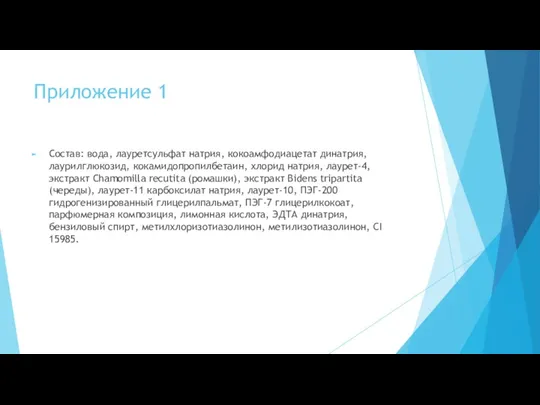 Приложение 1

Состав: вода, лауретсульфат натрия, кокоамфодиацетат динатрия, лаурилглюкозид, кокамидопропилбетаин, хлорид натрия, лаурет-4, экстракт Chamomilla recutita (ромашки), экстракт Bidens tripartita (череды), лаурет-11 карбоксилат натрия, лаурет-10, ПЭГ-200 гидрогенизированный глицерилпальмат, ПЭГ-7 глицерилкокоат, парфюмерная композиция, лимонная кислота, ЭДТА динатрия, бензиловый спирт, метилхлоризотиазолинон, метилизотиазолинон, CI 15985.